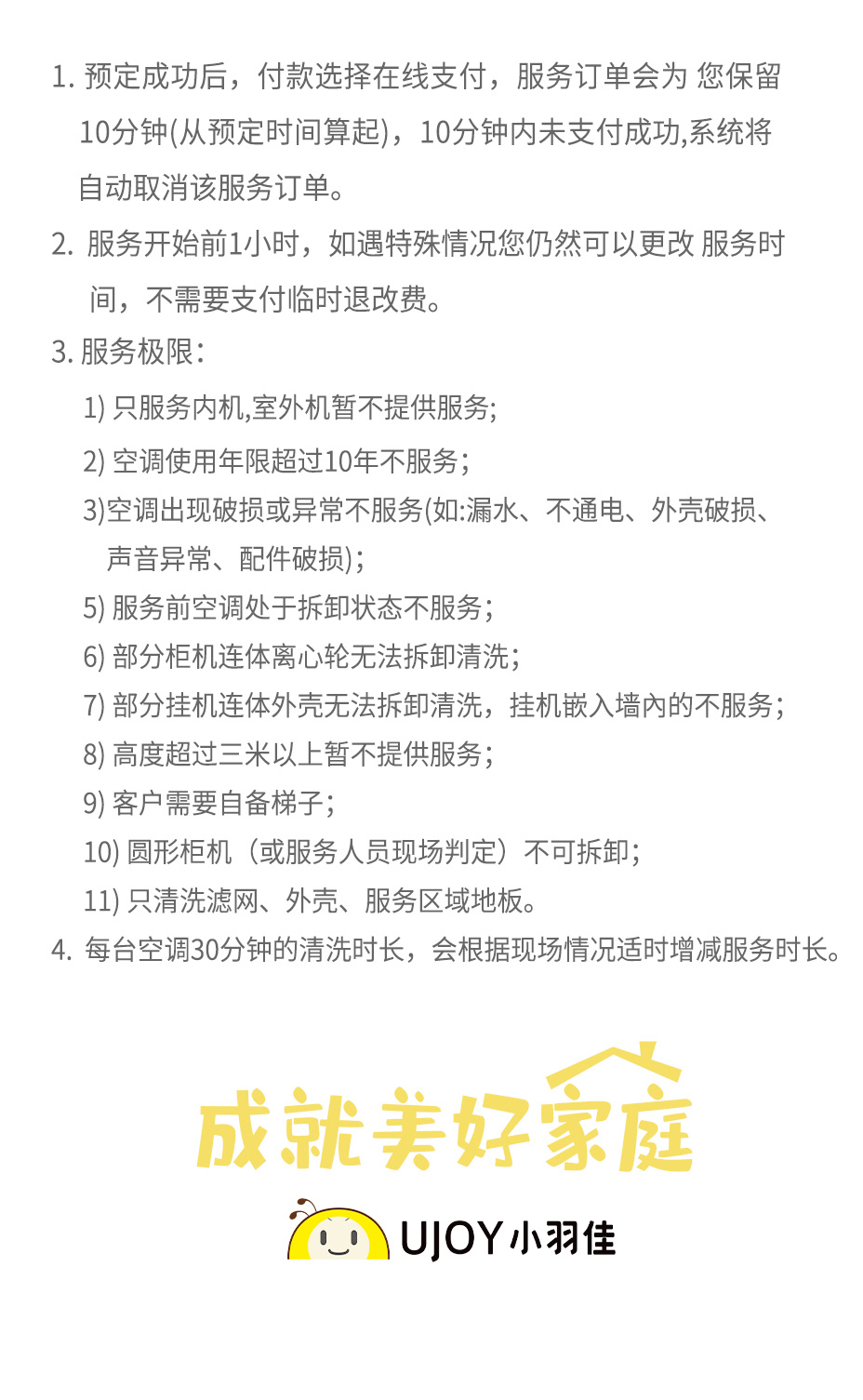 1. 预定成功后，付款选择在线支付，服务订单会为 您保留10分钟(从预定时间算起)，10分钟内未支付成功,系统将自动取消该服务订单。

2. 服务开始前1小时，如遇特殊情况您仍然可以更改 服务时间，不需要支付临时退改费。

3. 服务极限：

1) 只服务内机,室外机暂不提供服务;

2) 空调使用年限超过10年不服务;

3)空调出现破损或异常不服务(如:漏水、不通电、外壳破损、声音异常、配件破损);

5) 服务前空调处于拆卸状态不服务;

6) 部分柜机连体离心轮无法拆卸清洗;

7) 部分挂机连体外壳无法拆卸清洗，挂机嵌入墙内的不服务;

8) 高度超过三米以上暂不提供服务;

9) 客户需要自备梯子;

10) 圆形柜机（或服务人员现场判定）不可拆卸;

11) 只清洗滤网、外壳、服务区域地板。

4. 每台空调30分钟的清洗时长，会根据现场情况适时增减服务时长。

成就美好家庭

UJOY小羽佳